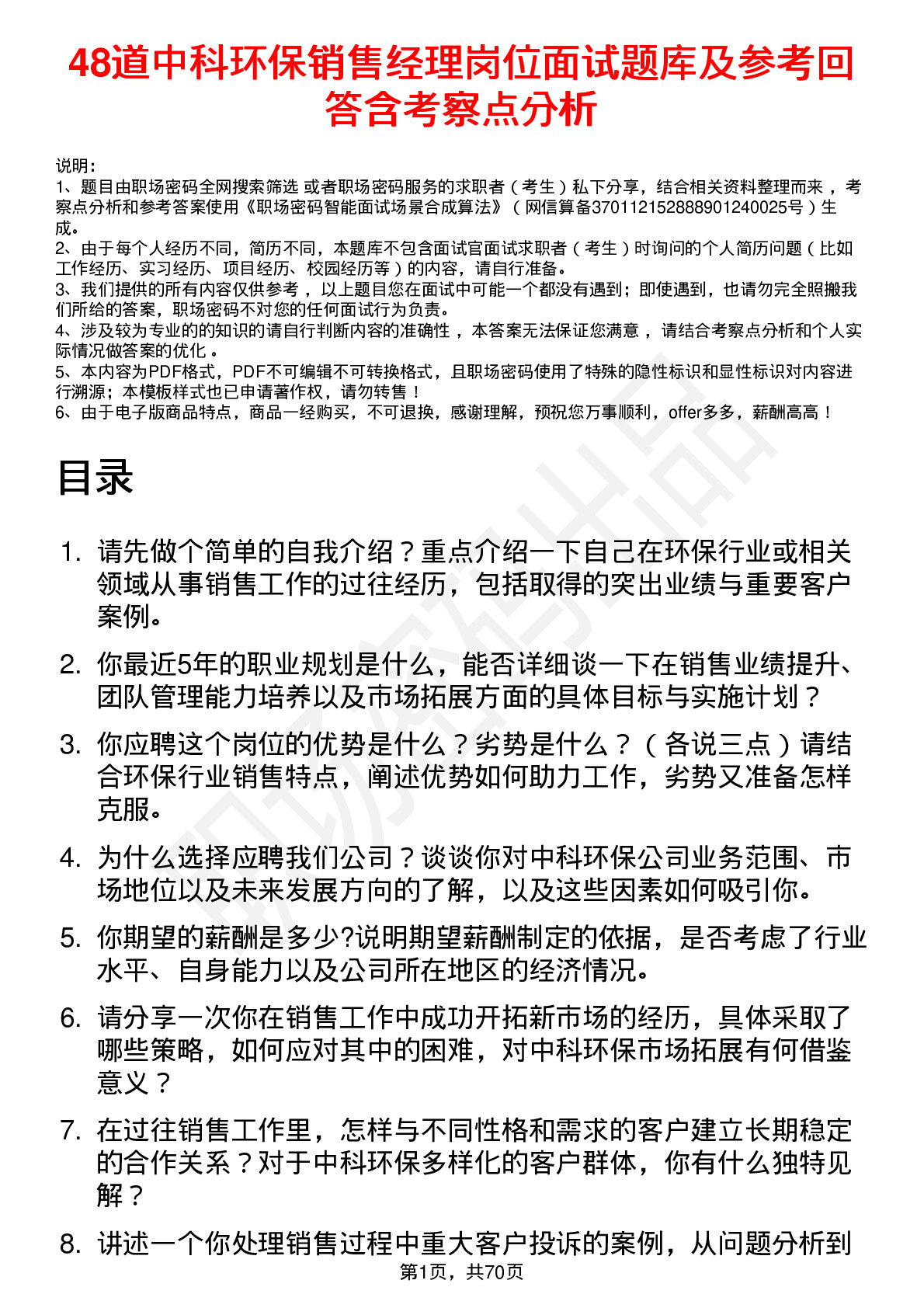 48道中科环保销售经理岗位面试题库及参考回答含考察点分析

说明：
1、题目由职场密码全网搜索筛选 或者职场密码服务的求职者（考生）私下分享，结合相关资料整理而来，考察点分析和参考答案使用《职场密码智能面试场景合成算法》（网信算备370112152888901240025号）生成。
2、由于每个人经历不同，简历不同，本题库不包含面试官面试求职者（考生）时询问的个人简历问题（比如工作经历、实习经历、项目经历、校园经历等）的内容，请自行准备。
3、我们提供的所有内容仅供参考，以上题目您在面试中可能一个都没有遇到；即使遇到，也请勿完全照搬我们所给的答案，职场密码不对您的任何面试行为负责。
4、涉及较为专业的的知识的请自行判断内容的准确性，本答案无法保证您满意，请结合考察点分析和个人实际情况做答案的优化。
5、本内容为PDF格式，PDF不可编辑不可转换格式，且职场密码使用了特殊的隐性标识和显性标识对内容进行溯源；本模板样式也已申请著作权，请勿转售！
6、由于电子版商品特点，商品一经购买，不可退换，感谢理解，预祝您万事顺利，offer多多，薪酬高高！

目录

1. 请先做个简单的自我介绍？重点介绍一下自己在环保行业或相关领域从事销售工作的过往经历，包括取得的突出业绩与重要客户案例。

2. 你最近5年的职业规划是什么，能否详细谈一下在销售业绩提升、团队管理能力培养以及市场拓展方面的具体目标与实施计划？

3. 你应聘这个岗位的优势是什么？劣势是什么？（各说三点）请结合环保行业销售特点，阐述优势如何助力工作，劣势又准备怎样克服。

4. 为什么选择应聘我们公司？谈谈你对中科环保公司业务范围、市场地位以及未来发展方向的了解，以及这些因素如何吸引你。

5. 你期望的薪酬是多少?说明期望薪酬制定的依据，是否考虑了行业水平、自身能力以及公司所在地区的经济情况。

6. 请分享一次你在销售工作中成功开拓新市场的经历，具体采取了哪些策略，如何应对其中的困难，对中科环保市场拓展有何借鉴意义？

7. 在过往销售工作里，怎样与不同性格和需求的客户建立长期稳定的合作关系？对于中科环保多样化的客户群体，你有什么独特见解？

8. 讲述一个你处理销售过程中重大客户投诉的案例，从问题分析到

第1页，共70页